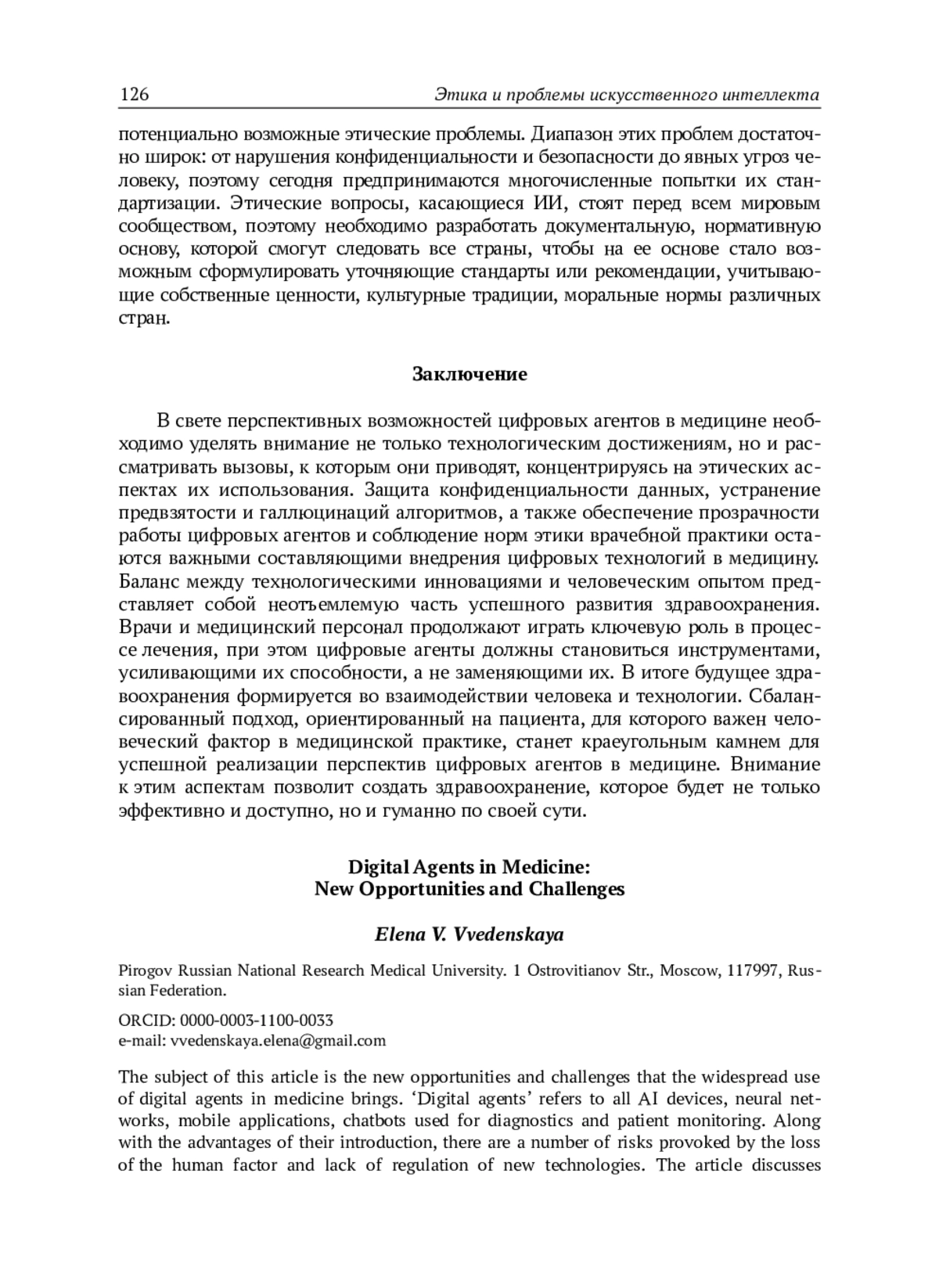 126 Этика и проблемы искусственного интеллекта

потенциально возможные этические проблемы. Диапазон этих проблем достаточно широк: от нарушения конфиденциальности и безопасности до явных угроз человеку, поэтому сегодня предпринимаются многочисленные попытки их стандартизации. Этические вопросы, касающиеся ИИ, стоят перед всем мировым сообществом, поэтому необходимо разработать документальную, нормативную основу, которой смогут следовать все страны, чтобы на ее основе стало возможным сформулировать уточняющие стандарты или рекомендации, учитывающие собственные ценности, культурные традиции, моральные нормы различных стран.

Заключение

В свете перспективных возможностей цифровых агентов в медицине необходимо уделять внимание не только технологическим достижениям, но и рассматривать вызовы, к которым они приводят, концентрируясь на этических аспектах их использования. Защита конфиденциальности данных, устранение предвзятости и галлюцинаций алгоритмов, а также обеспечение прозрачности работы цифровых агентов и соблюдение норм этики врачебной практики остаются важными составляющими внедрения цифровых технологий в медицину. Баланс между технологическими инновациями и человеческим опытом представляет собой неотъемлемую часть успешного развития здравоохранения. Врачи и медицинский персонал продолжают играть ключевую роль в процессе лечения, при этом цифровые агенты должны становиться инструментами, усиливающими их способности, а не заменяющими их. В итоге будущее здравоохранения формируется во взаимодействии человека и технологии. Сбалансированный подход, ориентированный на пациента, для которого важен человеческий фактор в медицинской практике, станет краеугольным камнем для успешной реализации перспектив цифровых агентов в медицине. Внимание к этим аспектам позволит создать здравоохранение, которое будет не только эффективно и доступно, но и гуманно по своей сути.

Digital Agents in Medicine:
New Opportunities and Challenges

Elena V. Vvedenskaya

Pirogov Russian National Research Medical University. 1 Ostrovitianov Str., Moscow, 117997, Russian Federation.

ORCID: 0000-0003-1100-0033
e-mail: vvedenskaya.elena@gmail.com

The subject of this article is the new opportunities and challenges that the widespread use of digital agents in medicine brings. ‘Digital agents’ refers to all AI devices, neural networks, mobile applications, chatbots used for diagnostics and patient monitoring. Along with the advantages of their introduction, there are a number of risks provoked by the loss of the human factor and lack of regulation of new technologies. The article discusses